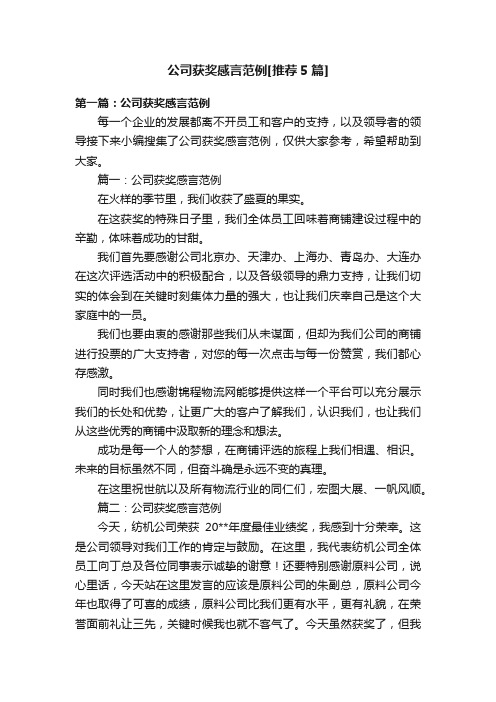 公司获奖感言范例[推荐5篇]

第一篇：公司获奖感言范例

每一个企业的发展都离不开员工和客户的支持，以及领导者的领导接下来小编搜集了公司获奖感言范例，仅供大家参考，希望帮助到大家。

篇一：公司获奖感言范例

在火样的季节里，我们收获了盛夏的果实。

在这获奖的特殊日子里，我们全体员工回味着商铺建设过程中的辛勤，体味着成功的甘甜。

我们首先要感谢公司北京办、天津办、上海办、青岛办、大连办在这次评选活动中的积极配合，以及各级领导的鼎力支持，让我们切实的体会到在关键时刻集体力量的强大，也让我们庆幸自己是这个大家庭中的一员。

我们也要由衷的感谢那些我们从未谋面，但却为我们公司的商铺进行投票的广大支持者，对您的每一次点击与每一份赞赏，我们都心存感激。

同时我们也感谢锦程物流网能够提供这样一个平台可以充分展示我们的长处和优势，让更广大的客户了解我们，认识我们，也让我们从这些优秀的商铺中汲取新的理念和想法。

成功是每一个人的梦想，在商铺评选的旅程上我们相遇、相识。未来的目标虽然不同，但奋斗确是永远不变的真理。

在这里祝世航以及所有物流行业的同仁们，宏图大展、一帆风顺。

篇二：公司获奖感言范例

今天，纺机公司荣获 20**年度最佳业绩奖，我感到十分荣幸。这是公司领导对我们工作的肯定与鼓励。在这里，我代表纺机公司全体员工向丁总及各位同事表示诚挚的谢意！还要特别感谢原料公司，说心里话，今天站在这里发言的应该是原料公司的朱副总，原料公司今年也取得了可喜的成绩，原料公司比我们更有水平，更有礼貌，在荣誉面前礼让三先，关键时候我也就不客气了。今天虽然获奖了，但我